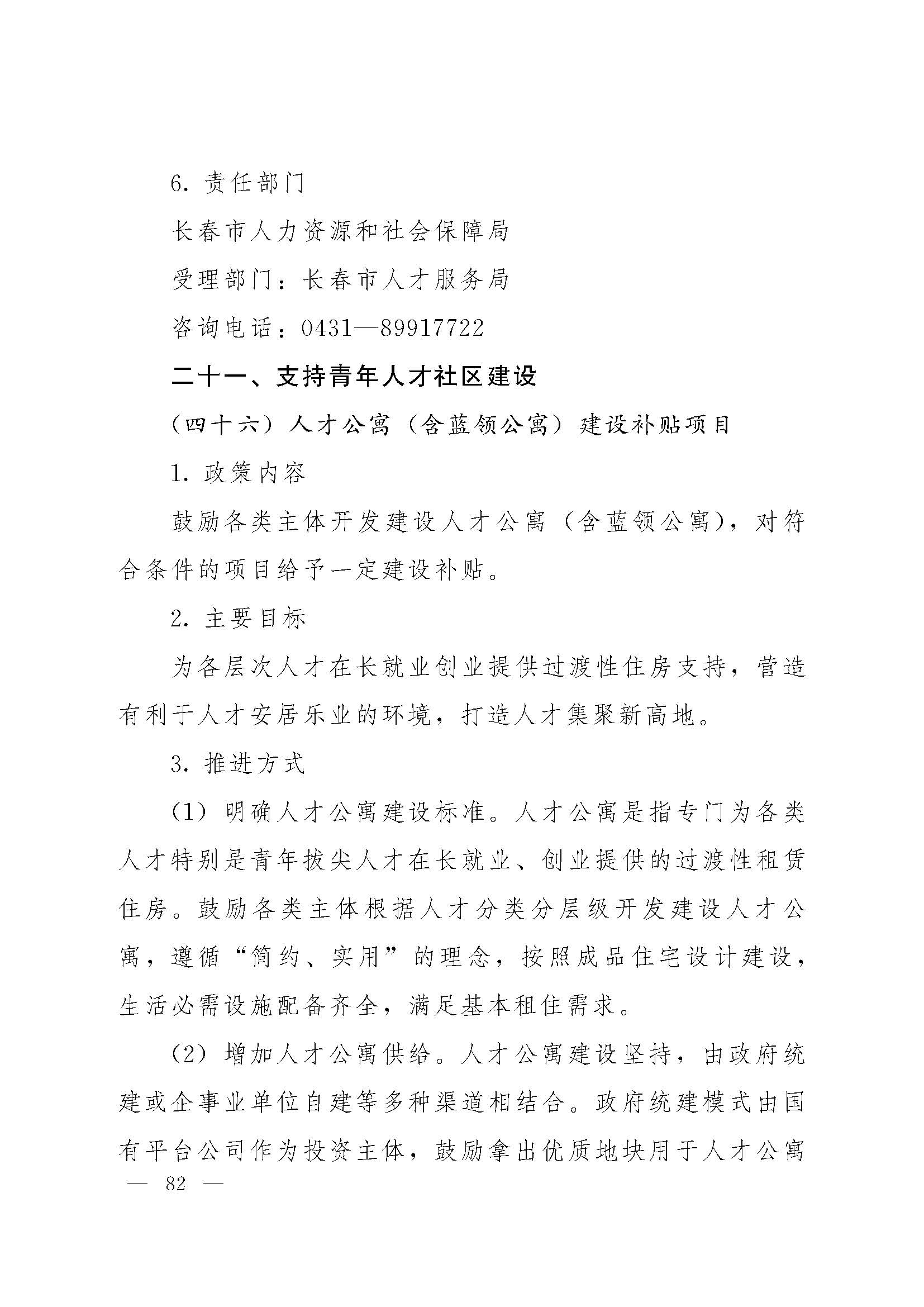 6. 责任部门

长春市人力资源和社会保障局

受理部门：长春市人才服务局

咨询电话：0431—89917722

二十一、支持青年人才社区建设

（四十六）人才公寓（含蓝领公寓）建设补贴项目

1. 政策内容

鼓励各类主体开发建设人才公寓（含蓝领公寓），对符合条件的项目给予一定建设补贴。

2. 主要目标

为各层次人才在长就业创业提供过渡性住房支持，营造有利于人才安居乐业的环境，打造人才集聚新高地。

3. 推进方式

（1）明确人才公寓建设标准。人才公寓是指专门为各类人才特别是青年拔尖人才在长就业、创业提供的过渡性租赁住房。鼓励各类主体根据人才分类分层级开发建设人才公寓，遵循“简约、实用”的理念，按照成品住宅设计建设，生活必需设施配备齐全，满足基本租住需求。

（2）增加人才公寓供给。人才公寓建设坚持，由政府统建或企事业单位自建等多种渠道相结合。政府统建模式由国有平台公司作为投资主体，鼓励拿出优质地块用于人才公寓

— 82 —